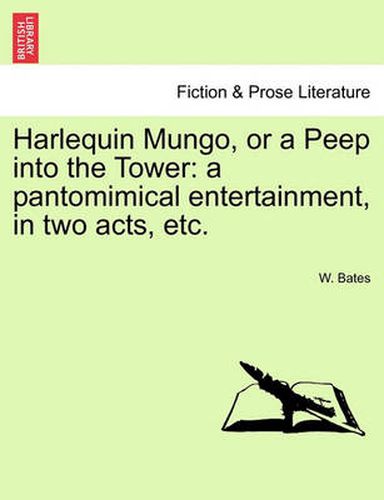 BRITISH LIBRARY

Fiction & Prose Literature

Harlequin Mungo, or a Peep into the Tower: a pantomimical entertainment, in two acts, etc.

W. Bates